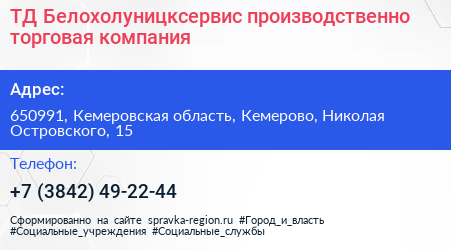 ТД Белохолуницксервис производственно торговая компания

Адрес:

650991, Кемеровская область, Кемерово, Николая Островского, 15

Телефон:

+7 (3842) 49-22-44

Сформированно на сайте spravka-region.ru #Город_и_власть #Социальные_учреждения #Социальные_службы